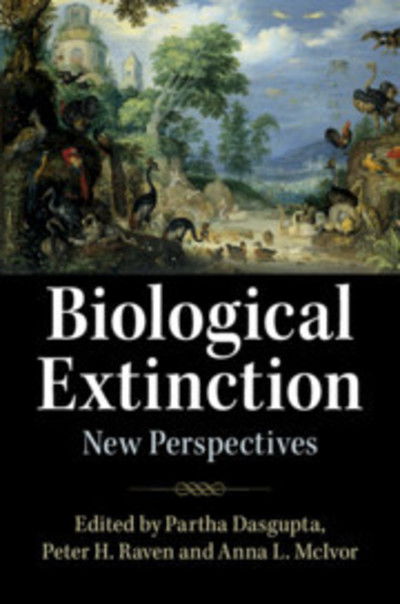 Biological Extinction

New Perspectives

Edited by Partha Dasgupta, Peter H. Raven and Anna L. McIvor